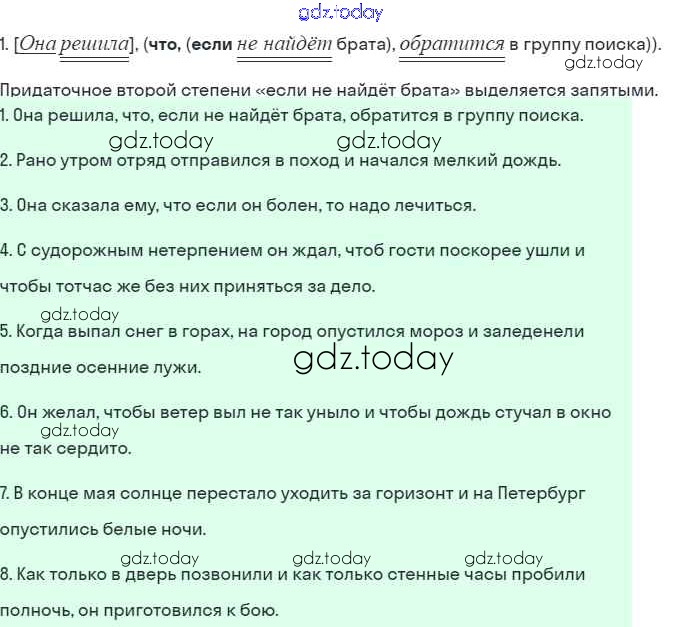 gdz.today

1. [Она решила], (что, (если не найдёт брата), обратится в группу поиска)).

gdz.today

Придаточное второй степени «если не найдёт брата» выделяется запятыми.

1. Она решила, что, если не найдёт брата, обратится в группу поиска.

gdz.today gdz.today

2. Рано утром отряд отправился в поход и начался мелкий дождь.

3. Она сказала ему, что если он болен, то надо лечиться.

4. С судорожным нетерпением он ждал, чтоб гости поскорее ушли и чтобы тотчас же без них приняться за дело.

gdz.today

5. Когда выпал снег в горах, на город опустился мороз и заледенели поздние осенние лужи.

gdz.today

6. Он желал, чтобы ветер выл не так уныло и чтобы дождь стучал в окно не так сердито.

gdz.today

7. В конце мая солнце перестало уходить за горизонт и на Петербург опустились белые ночи.

gdz.today gdz.today gdz.today

8. Как только в дверь позвонили и как только стенные часы пробили полночь, он приготовился к бою.